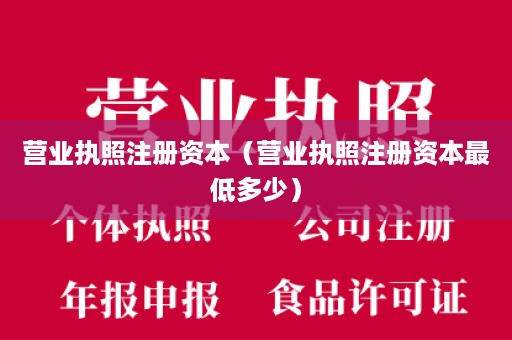 营业执照

营业执照注册资本（营业执照注册资本最低多少）

个体执照　公司注册

年报申报　食品许可证